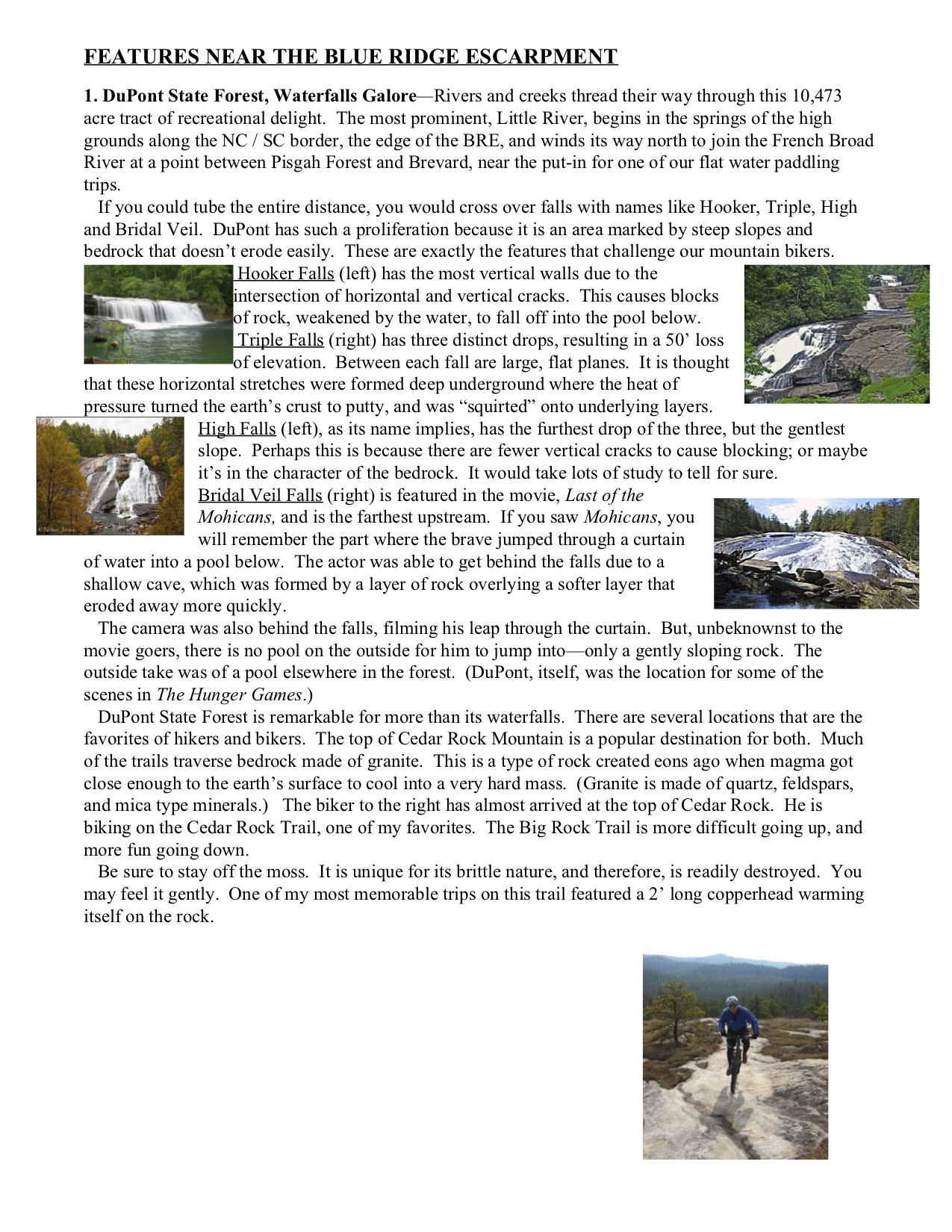 FEATURES NEAR THE BLUE RIDGE ESCARPMENT

1. DuPont State Forest, Waterfalls Galore—Rivers and creeks thread their way through this 10,473 acre tract of recreational delight. The most prominent, Little River, begins in the springs of the high grounds along the NC / SC border, the edge of the BRE, and winds its way north to join the French Broad River at a point between Pisgah Forest and Brevard, near the put-in for one of our flat water paddling trips.

If you could tube the entire distance, you would cross over falls with names like Hooker, Triple, High and Bridal Veil. DuPont has such a proliferation because it is an area marked by steep slopes and bedrock that doesn't erode easily. These are exactly the features that challenge our mountain bikers.

Hooker Falls (left) has the most vertical walls due to the intersection of horizontal and vertical cracks. This causes blocks of rock, weakened by the water, to fall off into the pool below.

Triple Falls (right) has three distinct drops, resulting in a 50' loss of elevation. Between each fall are large, flat planes. It is thought that these horizontal stretches were formed deep underground where the heat of pressure turned the earth's crust to putty, and was "squirted" onto underlying layers.

High Falls (left), as its name implies, has the furthest drop of the three, but the gentlest slope. Perhaps this is because there are fewer vertical cracks to cause blocking; or maybe it's in the character of the bedrock. It would take lots of study to tell for sure.

Bridal Veil Falls (right) is featured in the movie, Last of the Mohicans, and is the farthest upstream. If you saw Mohicans, you will remember the part where the brave jumped through a curtain of water into a pool below. The actor was able to get behind the falls due to a shallow cave, which was formed by a layer of rock overlying a softer layer that eroded away more quickly.

The camera was also behind the falls, filming his leap through the curtain. But, unbeknownst to the movie goers, there is no pool on the outside for him to jump into—only a gently sloping rock. The outside take was of a pool elsewhere in the forest. (DuPont, itself, was the location for some of the scenes in The Hunger Games.)

DuPont State Forest is remarkable for more than its waterfalls. There are several locations that are the favorites of hikers and bikers. The top of Cedar Rock Mountain is a popular destination for both. Much of the trails traverse bedrock made of granite. This is a type of rock created eons ago when magma got close enough to the earth's surface to cool into a very hard mass. (Granite is made of quartz, feldspars, and mica type minerals.) The biker to the right has almost arrived at the top of Cedar Rock. He is biking on the Cedar Rock Trail, one of my favorites. The Big Rock Trail is more difficult going up, and more fun going down.

Be sure to stay off the moss. It is unique for its brittle nature, and therefore, is readily destroyed. You may feel it gently. One of my most memorable trips on this trail featured a 2' long copperhead warming itself on the rock.